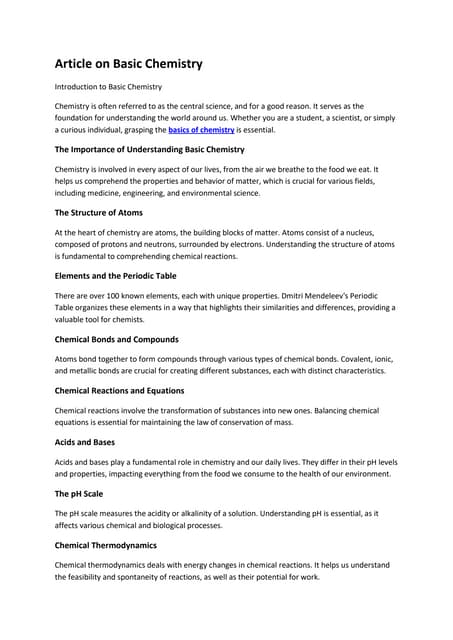 Article on Basic Chemistry

Introduction to Basic Chemistry

Chemistry is often referred to as the central science, and for a good reason. It serves as the foundation for understanding the world around us. Whether you are a student, a scientist, or simply a curious individual, grasping the basics of chemistry is essential.

The Importance of Understanding Basic Chemistry

Chemistry is involved in every aspect of our lives, from the air we breathe to the food we eat. It helps us comprehend the properties and behavior of matter, which is crucial for various fields, including medicine, engineering, and environmental science.

The Structure of Atoms

At the heart of chemistry are atoms, the building blocks of matter. Atoms consist of a nucleus, composed of protons and neutrons, surrounded by electrons. Understanding the structure of atoms is fundamental to comprehending chemical reactions.

Elements and the Periodic Table

There are over 100 known elements, each with unique properties. Dmitri Mendeleev's Periodic Table organizes these elements in a way that highlights their similarities and differences, providing a valuable tool for chemists.

Chemical Bonds and Compounds

Atoms bond together to form compounds through various types of chemical bonds. Covalent, ionic, and metallic bonds are crucial for creating different substances, each with distinct characteristics.

Chemical Reactions and Equations

Chemical reactions involve the transformation of substances into new ones. Balancing chemical equations is essential for maintaining the law of conservation of mass.

Acids and Bases

Acids and bases play a fundamental role in chemistry and our daily lives. They differ in their pH levels and properties, impacting everything from the food we consume to the health of our environment.

The pH Scale

The pH scale measures the acidity or alkalinity of a solution. Understanding pH is essential, as it affects various chemical and biological processes.

Chemical Thermodynamics

Chemical thermodynamics deals with energy changes in chemical reactions. It helps us understand the feasibility and spontaneity of reactions, as well as their potential for work.